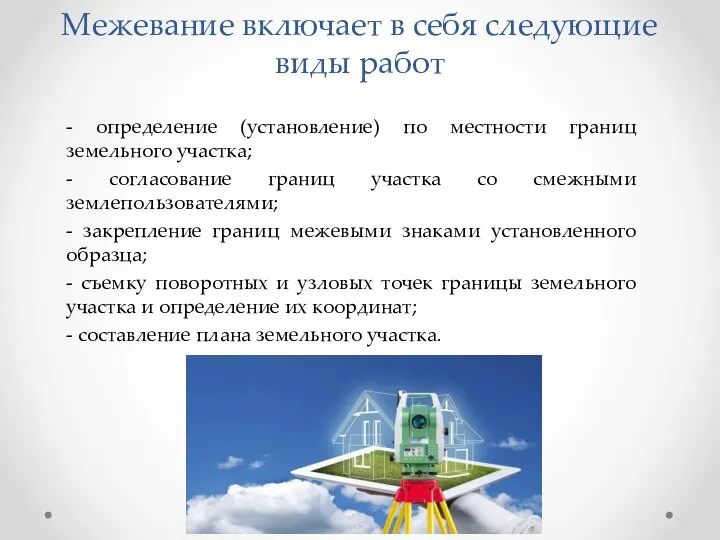 Межевание включает в себя следующие виды работ

- определение (установление) по местности границ земельного участка;

- согласование границ участка со смежными землепользователями;

- закрепление границ межевыми знаками установленного образца;

- съемку поворотных и узловых точек границы земельного участка и определение их координат;

- составление плана земельного участка.